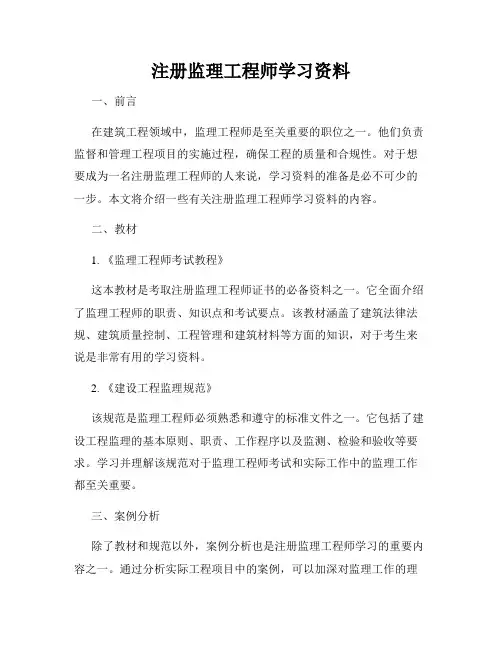 注册监理工程师学习资料

一、前言

在建筑工程领域中，监理工程师是至关重要的职位之一。他们负责监督和管理工程项目的实施过程，确保工程的质量和合规性。对于想要成为一名注册监理工程师的人来说，学习资料的准备是必不可少的一步。本文将介绍一些有关注册监理工程师学习资料的内容。

二、教材

1.《监理工程师考试教程》

这本教材是考取注册监理工程师证书的必备资料之一。它全面介绍了监理工程师的职责、知识点和考试要点。该教材涵盖了建筑法律法规、建筑质量控制、工程管理和建筑材料等方面的知识，对于考生来说是非常有用的学习资料。

2.《建设工程监理规范》

该规范是监理工程师必须熟悉和遵守的标准文件之一。它包括了建设工程监理的基本原则、职责、工作程序以及监测、检验和验收等要求。学习并理解该规范对于监理工程师考试和实际工作中的监理工作都至关重要。

三、案例分析

除了教材和规范以外，案例分析也是注册监理工程师学习的重要内容之一。通过分析实际工程项目中的案例，可以加深对监理工作的理